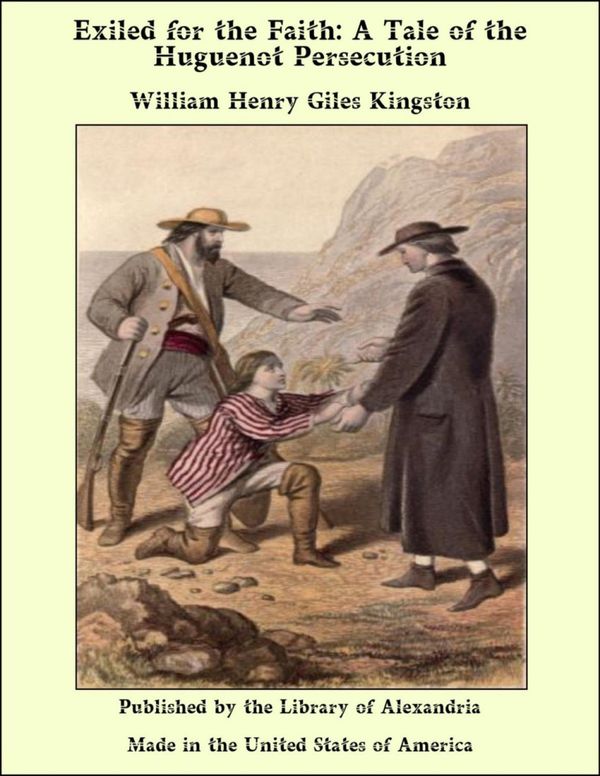 Exiled for the Faith: A Tale of the Huguenot Persecution

William Henry Giles Kingston

Published by the Library of Alexandria

Made in the United States of America